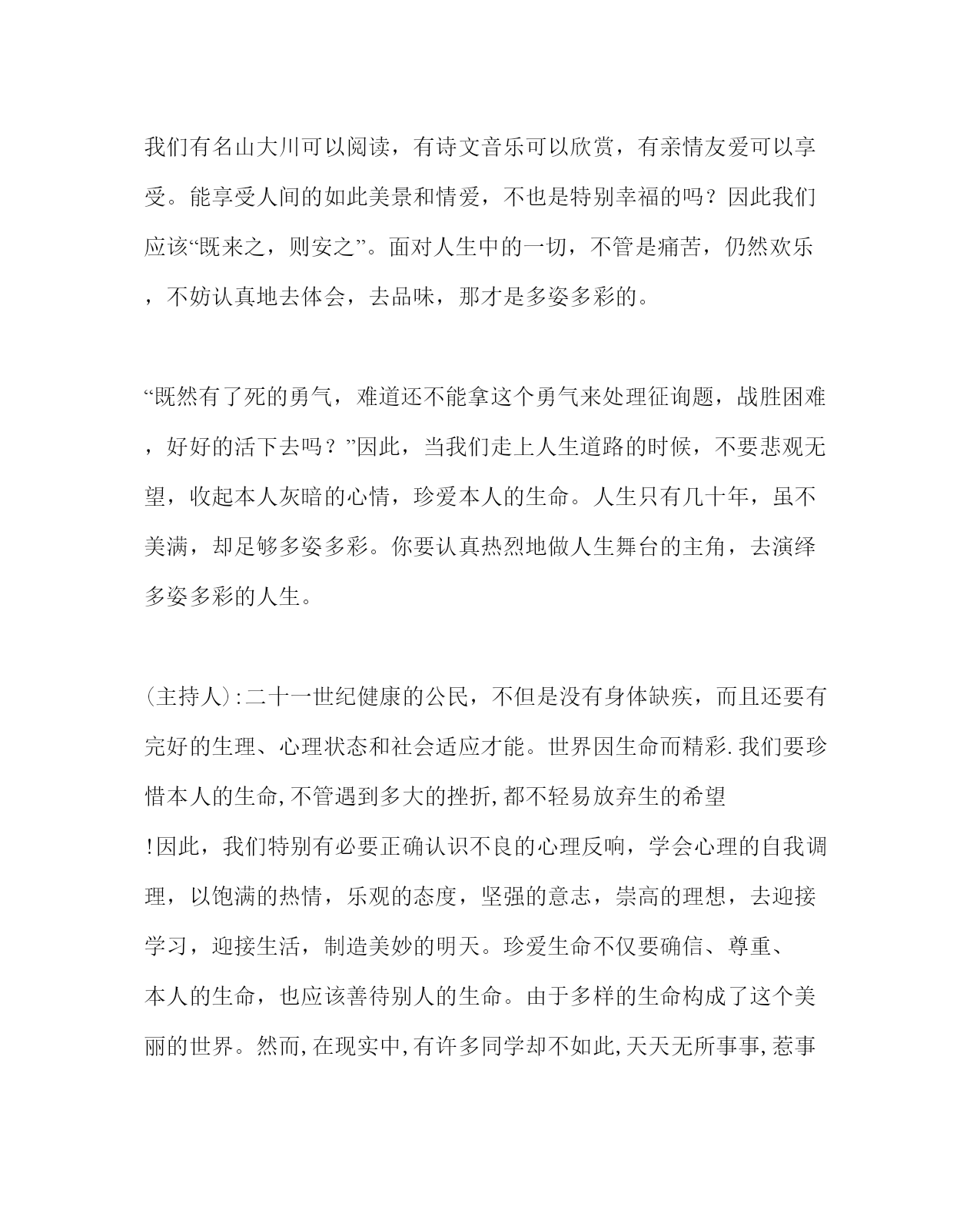 我们有名山大川可以阅读，有诗文音乐可以欣赏，有亲情友爱可以享受。能享受人间的如此美景和情爱，不也是特别幸福的吗？因此我们应该“既来之，则安之”。面对人生中的一切，不管是痛苦，仍然欢乐，不妨认真地去体会，去品味，那才是多姿多彩的。

“既然有了死的勇气，难道还不能拿这个勇气来处理征询题，战胜困难，好好的活下去吗？”因此，当我们走上人生道路的时候，不要悲观无望，收起本人灰暗的心情，珍爱本人的生命。人生只有几十年，虽不美满，却足够多姿多彩。你要认真热烈地做人生舞台的主角，去演绎多姿多彩的人生。

（主持人）:二十一世纪健康的公民，不但是没有身体缺疾，而且还要有完好的生理、心理状态和社会适应才能。世界因生命而精彩.我们要珍惜本人的生命,不管遇到多大的挫折,都不轻易放弃生的希望!因此，我们特别有必要正确认识不良的心理反响，学会心理的自我调理，以饱满的热情，乐观的态度，坚强的意志，崇高的理想，去迎接学习，迎接生活，制造美妙的明天。珍爱生命不仅要确信、尊重、本人的生命，也应该善待别人的生命。由于多样的生命构成了这个美丽的世界。然而,在现实中,有许多同学却不如此,天天无所事事,惹事